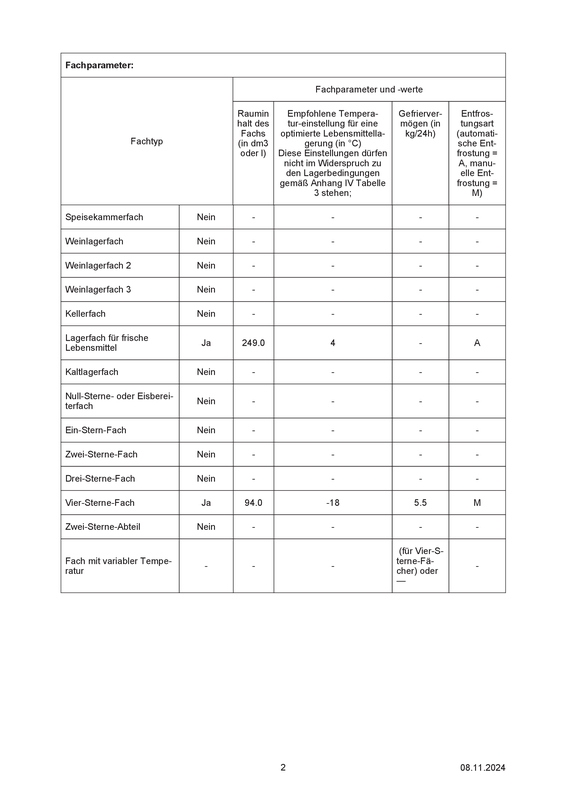 | Fachparameter: | | | | | |
|---|---|---|---|---|---|
| Fachtyp | | Fachparameter und -werte | | | |
| | | Rauminhalt des Fachs (in dm3 oder l) | Empfohlene Temperatur-einstellung für eine optimierte Lebensmittellagerung (in °C) Diese Einstellungen dürfen nicht im Widerspruch zu den Lagerbedingungen gemäß Anhang IV Tabelle 3 stehen; | Gefriervermögen (in kg/24h) | Entfrostungsart (automatische Entfrostung = A, manuelle Entfrostung = M) |
| Speisekammerfach | Nein | - | - | - | - |
| Weinlagerfach | Nein | - | - | - | - |
| Weinlagerfach 2 | Nein | - | - | - | - |
| Weinlagerfach 3 | Nein | - | - | - | - |
| Kellerfach | Nein | - | - | - | - |
| Lagerfach für frische Lebensmittel | Ja | 249.0 | 4 | - | A |
| Kaltlagerfach | Nein | - | - | - | - |
| Null-Sterne- oder Eisbereiterfach | Nein | - | - | - | - |
| Ein-Stern-Fach | Nein | - | - | - | - |
| Zwei-Sterne-Fach | Nein | - | - | - | - |
| Drei-Sterne-Fach | Nein | - | - | - | - |
| Vier-Sterne-Fach | Ja | 94.0 | -18 | 5.5 | M |
| Zwei-Sterne-Abteil | Nein | - | - | - | - |
| Fach mit variabler Temperatur | - | - | - | (für Vier-Sterne-Fächer) oder — | - |

2 08.11.2024